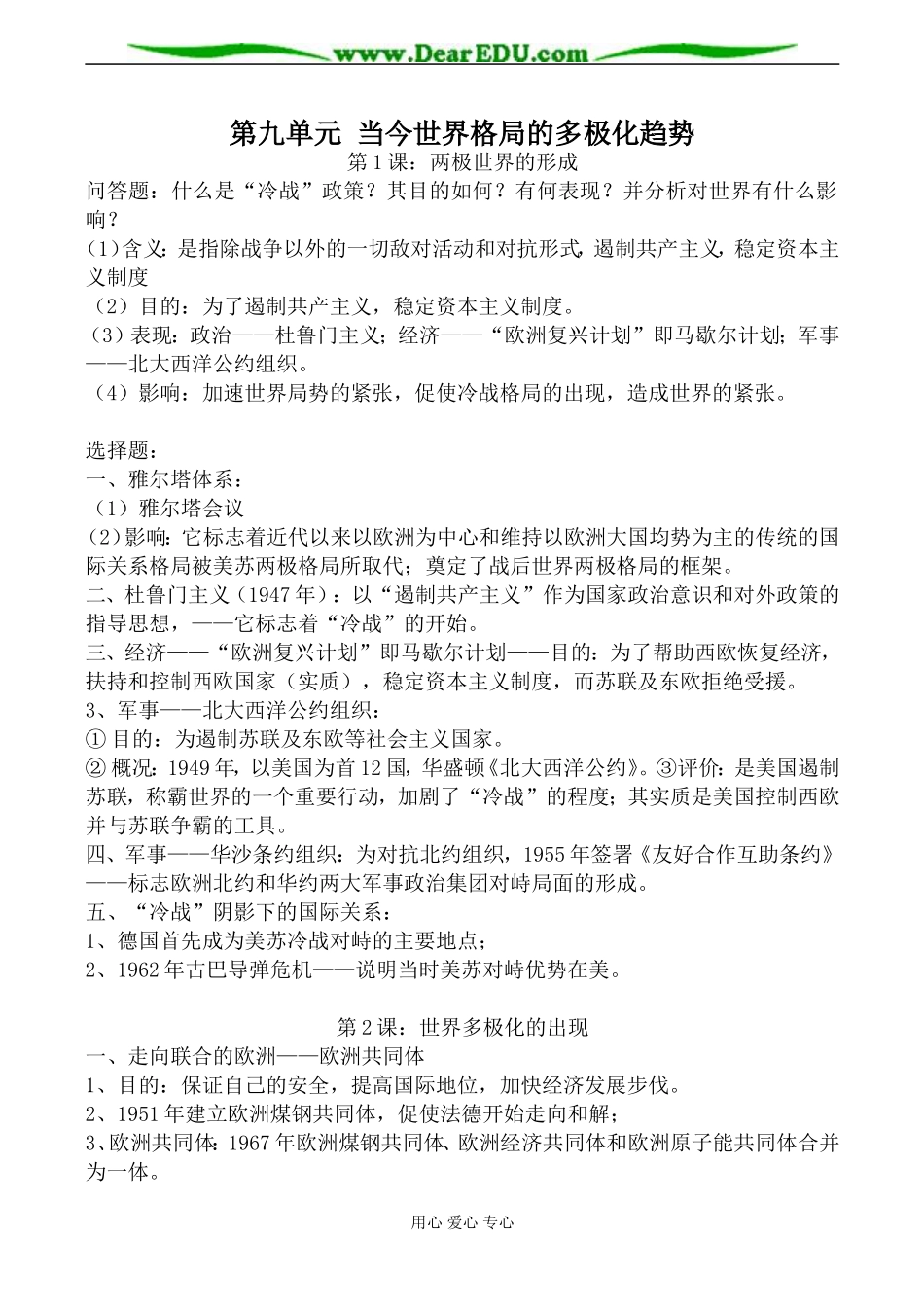 www.DearEDU.com

第九单元 当今世界格局的多极化趋势

第1课：两极世界的形成

问答题：什么是“冷战”政策？其目的如何？有何表现？并分析对世界有什么影响？

(1)含义：是指除战争以外的一切敌对活动和对抗形式，遏制共产主义，稳定资本主义制度

（2）目的：为了遏制共产主义，稳定资本主义制度。

（3）表现：政治——杜鲁门主义；经济——“欧洲复兴计划”即马歇尔计划；军事——北大西洋公约组织。

（4）影响：加速世界局势的紧张，促使冷战格局的出现，造成世界的紧张。

选择题：

一、雅尔塔体系：

（1）雅尔塔会议

(2)影响：它标志着近代以来以欧洲为中心和维持以欧洲大国均势为主的传统的国际关系格局被美苏两极格局所取代；奠定了战后世界两极格局的框架。

二、杜鲁门主义（1947年）：以“遏制共产主义”作为国家政治意识和对外政策的指导思想，——它标志着“冷战”的开始。

三、经济——“欧洲复兴计划”即马歇尔计划——目的：为了帮助西欧恢复经济，扶持和控制西欧国家（实质），稳定资本主义制度，而苏联及东欧拒绝受援。

3、军事——北大西洋公约组织：

① 目的：为遏制苏联及东欧等社会主义国家。

② 概况：1949年，以美国为首12国，华盛顿《北大西洋公约》。③评价：是美国遏制苏联，称霸世界的一个重要行动，加剧了“冷战”的程度；其实质是美国控制西欧并与苏联争霸的工具。

四、军事——华沙条约组织：为对抗北约组织，1955年签署《友好合作互助条约》——标志欧洲北约和华约两大军事政治集团对峙局面的形成。

五、“冷战”阴影下的国际关系：

1、德国首先成为美苏冷战对峙的主要地点；

2、1962年古巴导弹危机——说明当时美苏对峙优势在美。

第2课：世界多极化的出现

一、走向联合的欧洲——欧洲共同体

1、目的：保证自己的安全，提高国际地位，加快经济发展步伐。

2、1951年建立欧洲煤钢共同体，促使法德开始走向和解；

3、欧洲共同体：1967年欧洲煤钢共同体、欧洲经济共同体和欧洲原子能共同体合并为一体。

用心 爱心 专心